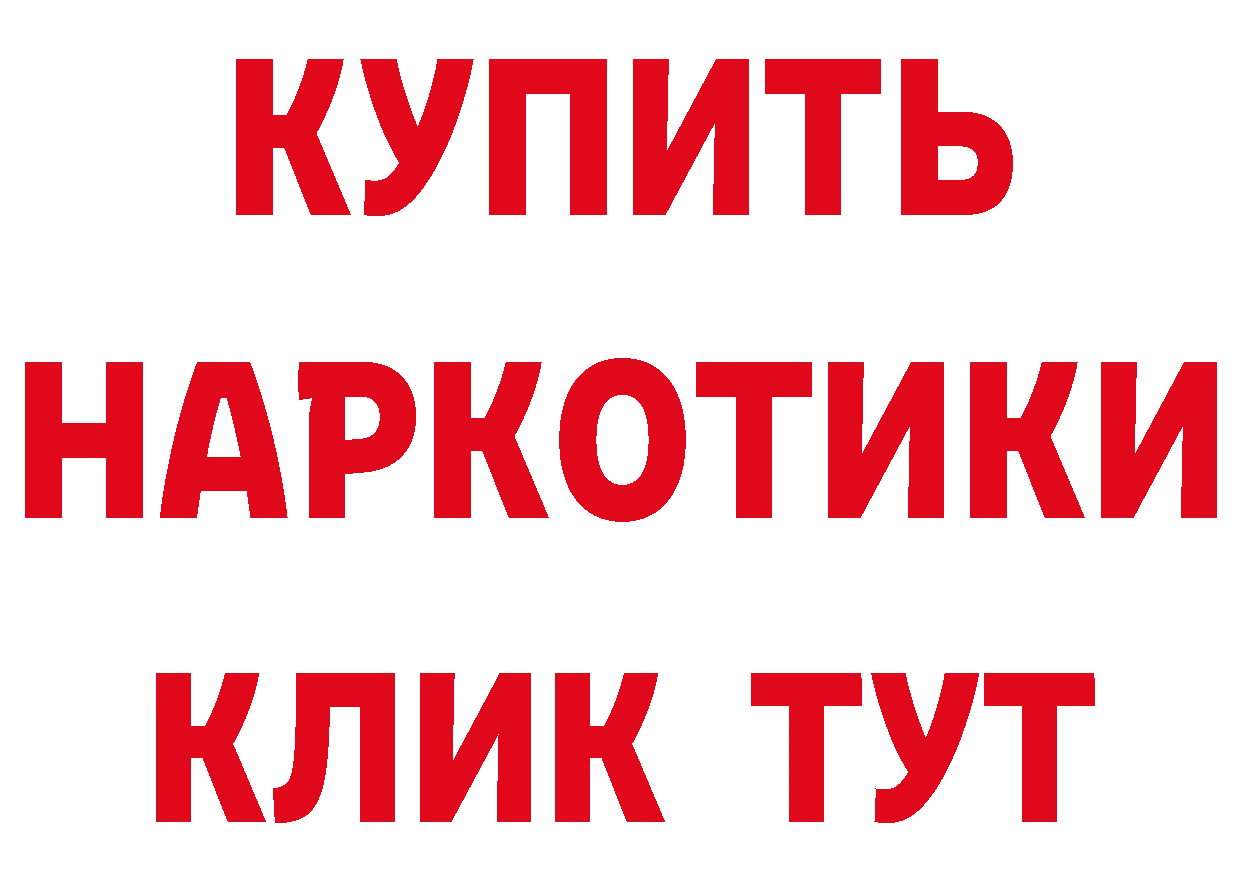 КУПИТЬ НАРКОТИКИ КЛИК ТУТ